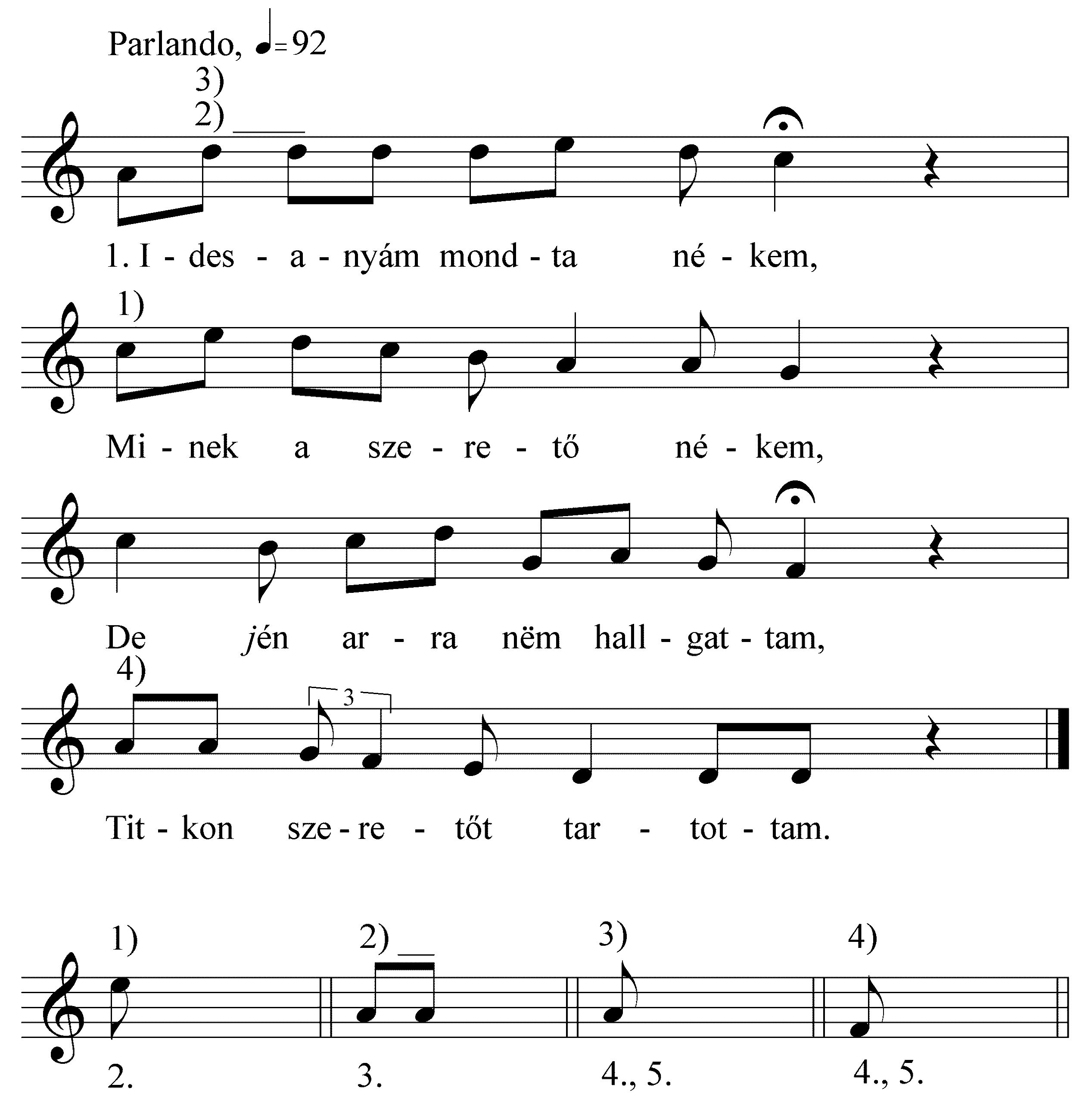 Parlando, ♩= 92

3)
2)

1. I - des - a - nyám mond - ta né - kem,

1)

Mi - nek a sze - re - tő né - kem,

De jén ar - ra nëm hall - gat - tam,

4)
3

Tit - kon sze - re - tőt tar - tot - tam.

1) 2) 3) 4)

2. 3. 4., 5. 4., 5.